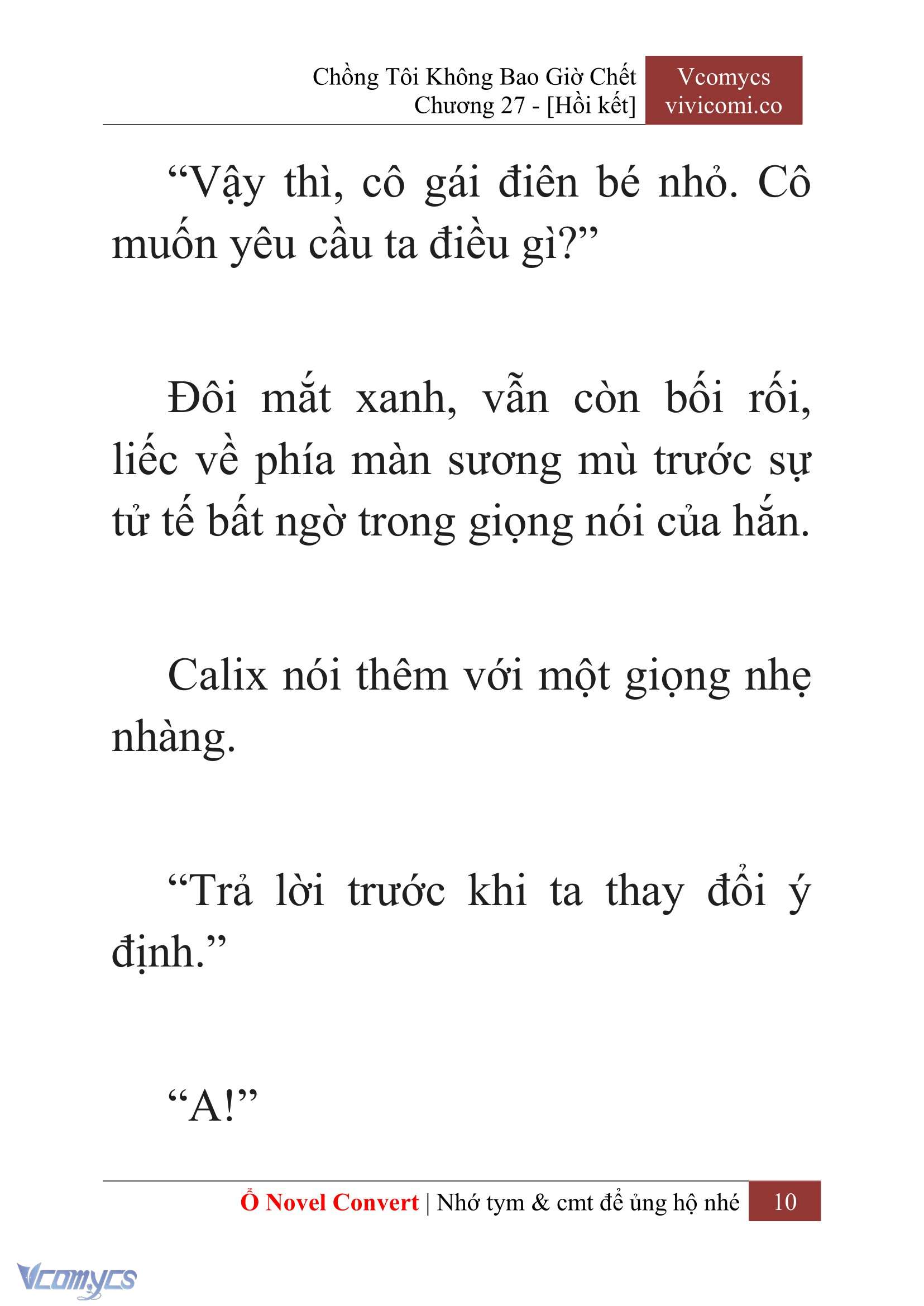 Chồng Tôi Không Bao Giờ Chết
Chương 27 - [Hồi kết]

Vcomycs
vivicomi.co

“Vậy thì, cô gái điên bé nhỏ. Cô muốn yêu cầu ta điều gì?”

Đôi mắt xanh, vẫn còn bối rối, liếc về phía màn sương mù trước sự tử tế bất ngờ trong giọng nói của hắn.

Calix nói thêm với một giọng nhẹ nhàng.

“Trả lời trước khi ta thay đổi ý định.”

“A!”

Ổ Novel Convert | Nhớ tym & cmt để ủng hộ nhé 10

Vcomycs